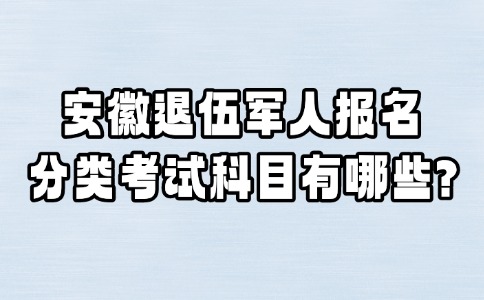 安徽退伍军人报名
分类考试科目有哪些?